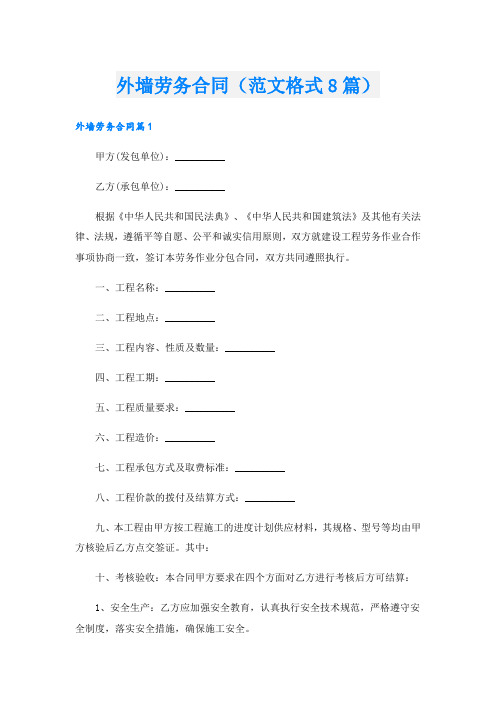 外墙劳务合同（范文格式8篇）

外墙劳务合同篇1

甲方(发包单位)：__________

乙方(承包单位)：__________

根据《中华人民共和国民法典》、《中华人民共和国建筑法》及其他有关法律、法规，遵循平等自愿、公平和诚实信用原则，双方就建设工程劳务作业合作事项协商一致，签订本劳务作业分包合同，双方共同遵照执行。

一、工程名称：__________

二、工程地点：__________

三、工程内容、性质及数量：__________

四、工程工期：__________

五、工程质量要求：__________

六、工程造价：__________

七、工程承包方式及取费标准：__________

八、工程价款的拨付及结算方式：__________

九、本工程由甲方按工程施工的进度计划供应材料，其规格、型号等均由甲方核验后乙方点交签证。其中：

十、考核验收：本合同甲方要求在四个方面对乙方进行考核后方可结算：

1、安全生产：乙方应加强安全教育，认真执行安全技术规范，严格遵守安全制度，落实安全措施，确保施工安全。